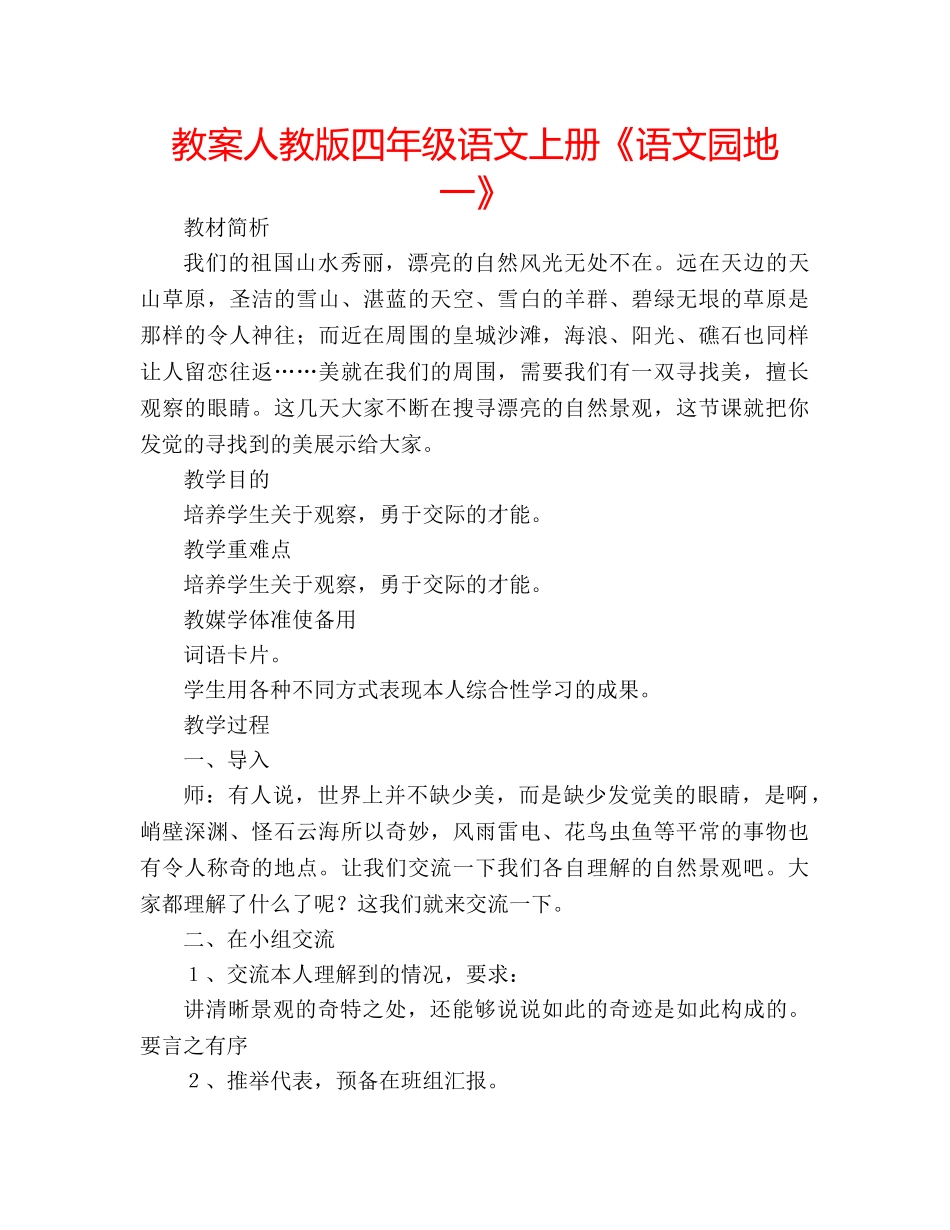 教案人教版四年级语文上册《语文园地一》

教材简析

我们的祖国山水秀丽，漂亮的自然风光无处不在。远在天边的天山草原，圣洁的雪山、湛蓝的天空、雪白的羊群、碧绿无垠的草原是那样的令人神往；而近在周围的皇城沙滩，海浪、阳光、礁石也同样让人留恋往返……美就在我们的周围，需要我们有一双寻找美，擅长观察的眼睛。这几天大家不断在搜寻漂亮的自然景观，这节课就把你发觉的寻找到的美展示给大家。

教学目的

培养学生关于观察，勇于交际的才能。

教学重难点

培养学生关于观察，勇于交际的才能。

教媒学体准使备用

词语卡片。

学生用各种不同方式表现本人综合性学习的成果。

教学过程

一、导入

师：有人说，世界上并不缺少美，而是缺少发觉美的眼睛，是啊，峭壁深渊、怪石云海所以奇妙，风雨雷电、花鸟虫鱼等平常的事物也有令人称奇的地点。让我们交流一下我们各自理解的自然景观吧。大家都理解了什么了呢？这我们就来交流一下。

二、在小组交流

１、交流本人理解到的情况，要求：

讲清晰景观的奇特之处，还能够说说如此的奇迹是如此构成的。要言之有序

２、推举代表，预备在班组汇报。